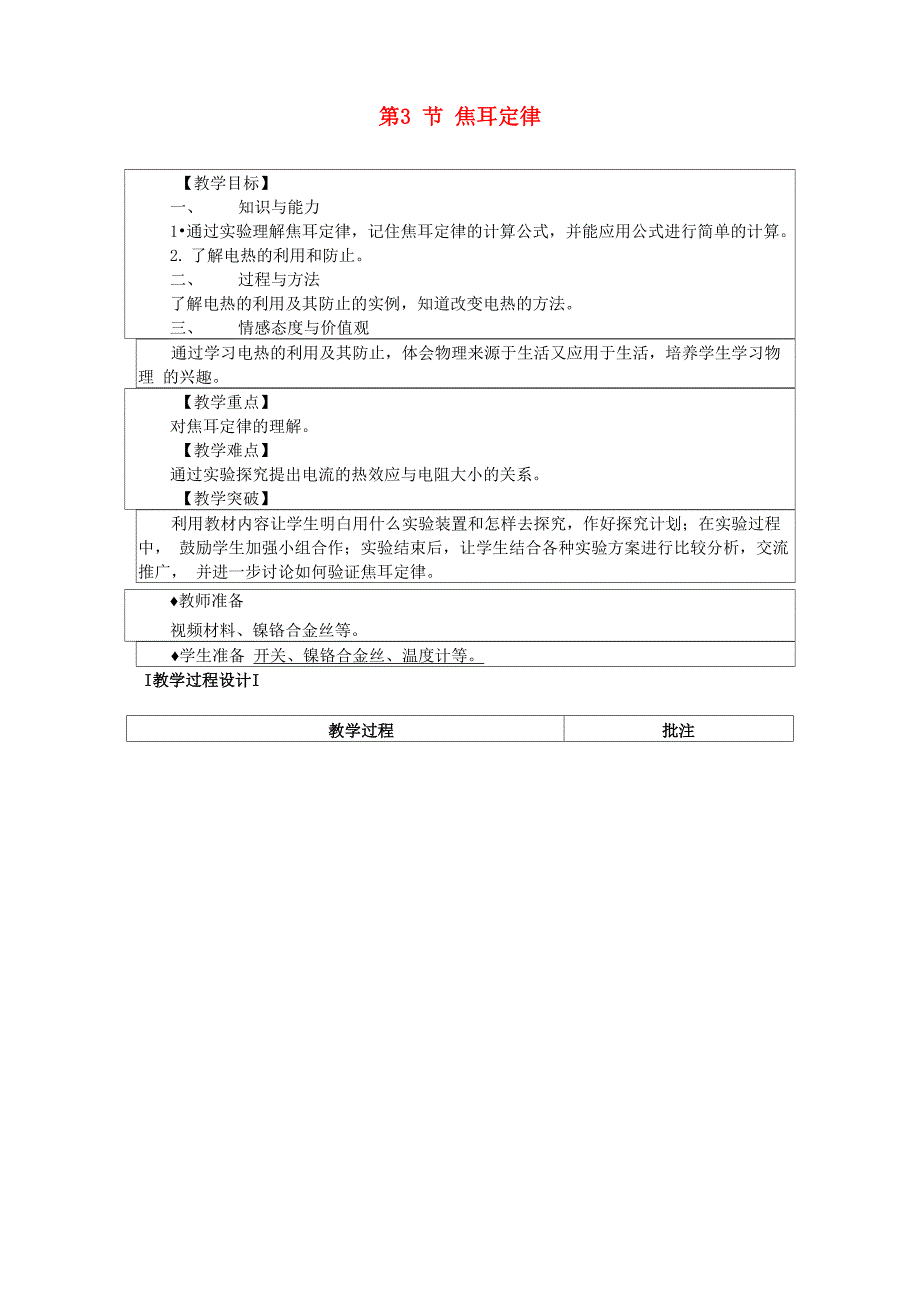 第3 节 焦耳定律

【教学目标】

一、 知识与能力

1•通过实验理解焦耳定律，记住焦耳定律的计算公式，并能应用公式进行简单的计算。

2. 了解电热的利用和防止。

二、 过程与方法

了解电热的利用及其防止的实例，知道改变电热的方法。

三、 情感态度与价值观

通过学习电热的利用及其防止，体会物理来源于生活又应用于生活，培养学生学习物理 的兴趣。

【教学重点】

对焦耳定律的理解。

【教学难点】

通过实验探究提出电流的热效应与电阻大小的关系。

【教学突破】

利用教材内容让学生明白用什么实验装置和怎样去探究，作好探究计划；在实验过程中， 鼓励学生加强小组合作；实验结束后，让学生结合各种实验方案进行比较分析，交流推广， 并进一步讨论如何验证焦耳定律。

♦教师准备

视频材料、镍铬合金丝等。

♦学生准备 开关、镍铬合金丝、温度计等。

I教学过程设计I

| 教学过程 | 批注 |
|---|---|